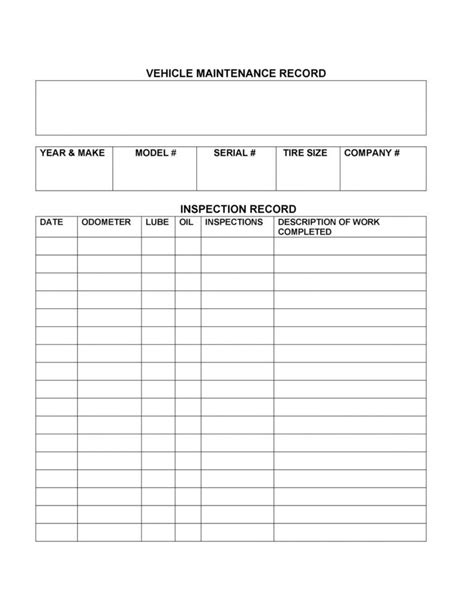 VEHICLE MAINTENANCE RECORD

| YEAR & MAKE | MODEL # | SERIAL # | TIRE SIZE | COMPANY # |
|---|---|---|---|---|
| | | | | |

INSPECTION RECORD

| DATE | ODOMETER | LUBE | OIL | INSPECTIONS | DESCRIPTION OF WORK COMPLETED |
|---|---|---|---|---|---|
| | | | | | |
| | | | | | |
| | | | | | |
| | | | | | |
| | | | | | |
| | | | | | |
| | | | | | |
| | | | | | |
| | | | | | |
| | | | | | |
| | | | | | |
| | | | | | |
| | | | | | |
| | | | | | |
| | | | | | |
| | | | | | |
| | | | | | |